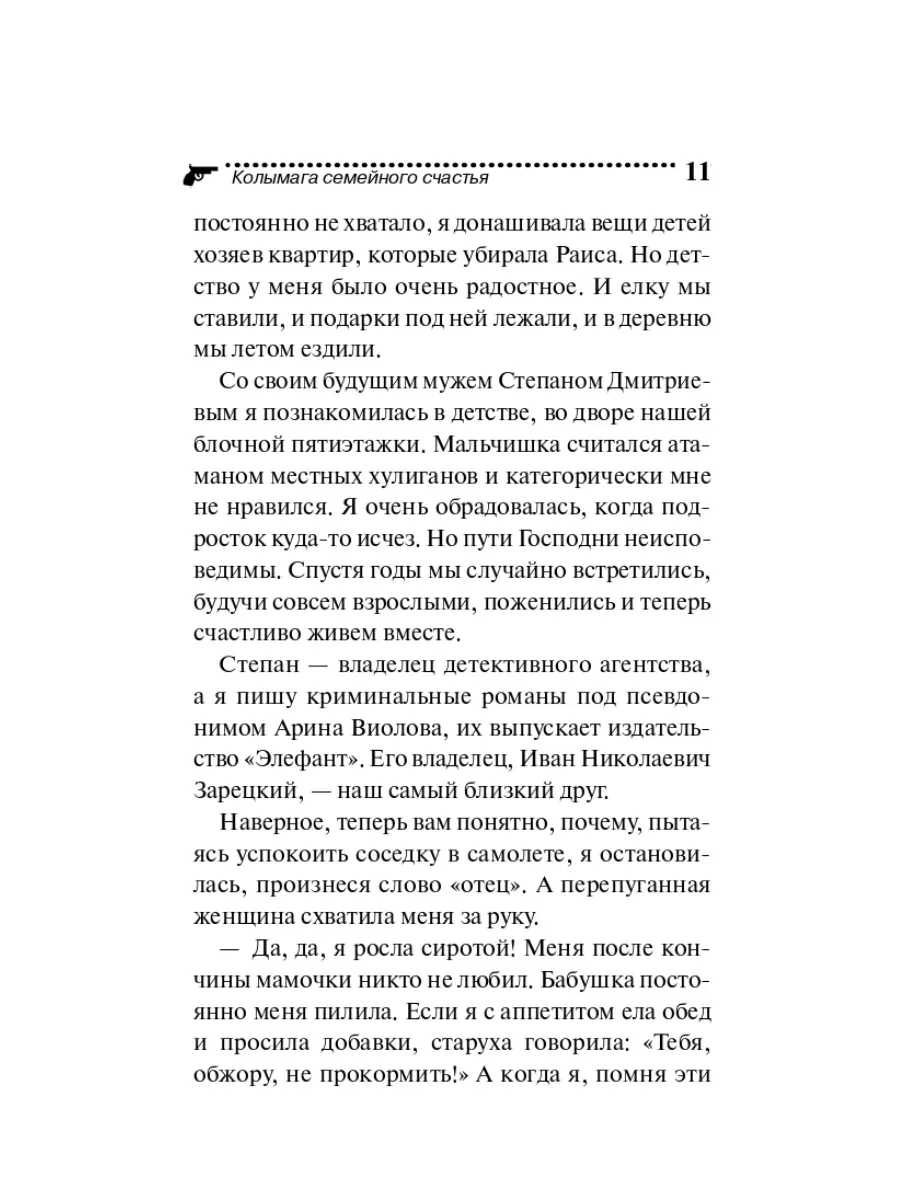 Колымага семейного счастья 11

постоянно не хватало, я донашивала вещи детей хозяев квартир, которые убирала Раиса. Но детство у меня было очень радостное. И елку мы ставили, и подарки под ней лежали, и в деревню мы летом ездили.

Со своим будущим мужем Степаном Дмитриевым я познакомилась в детстве, во дворе нашей блочной пятиэтажки. Мальчишка считался атаманом местных хулиганов и категорически мне не нравился. Я очень обрадовалась, когда подросток куда-то исчез. Но пути Господни неисповедимы. Спустя годы мы случайно встретились, будучи совсем взрослыми, поженились и теперь счастливо живем вместе.

Степан — владелец детективного агентства, а я пишу криминальные романы под псевдонимом Арина Виолова, их выпускает издательство «Элефант». Его владелец, Иван Николаевич Зарецкий, — наш самый близкий друг.

Наверное, теперь вам понятно, почему, пытаясь успокоить соседку в самолете, я остановилась, произнеся слово «отец». А перепуганная женщина схватила меня за руку.

— Да, да, я росла сиротой! Меня после кончины мамочки никто не любил. Бабушка постоянно меня пилила. Если я с аппетитом ела обед и просила добавки, старуха говорила: «Тебя, обжору, не прокормить!» А когда я, помня эти